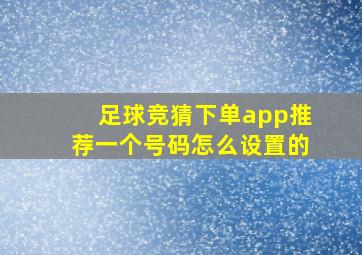 足球竞猜下单app推荐一个号码怎么设置的